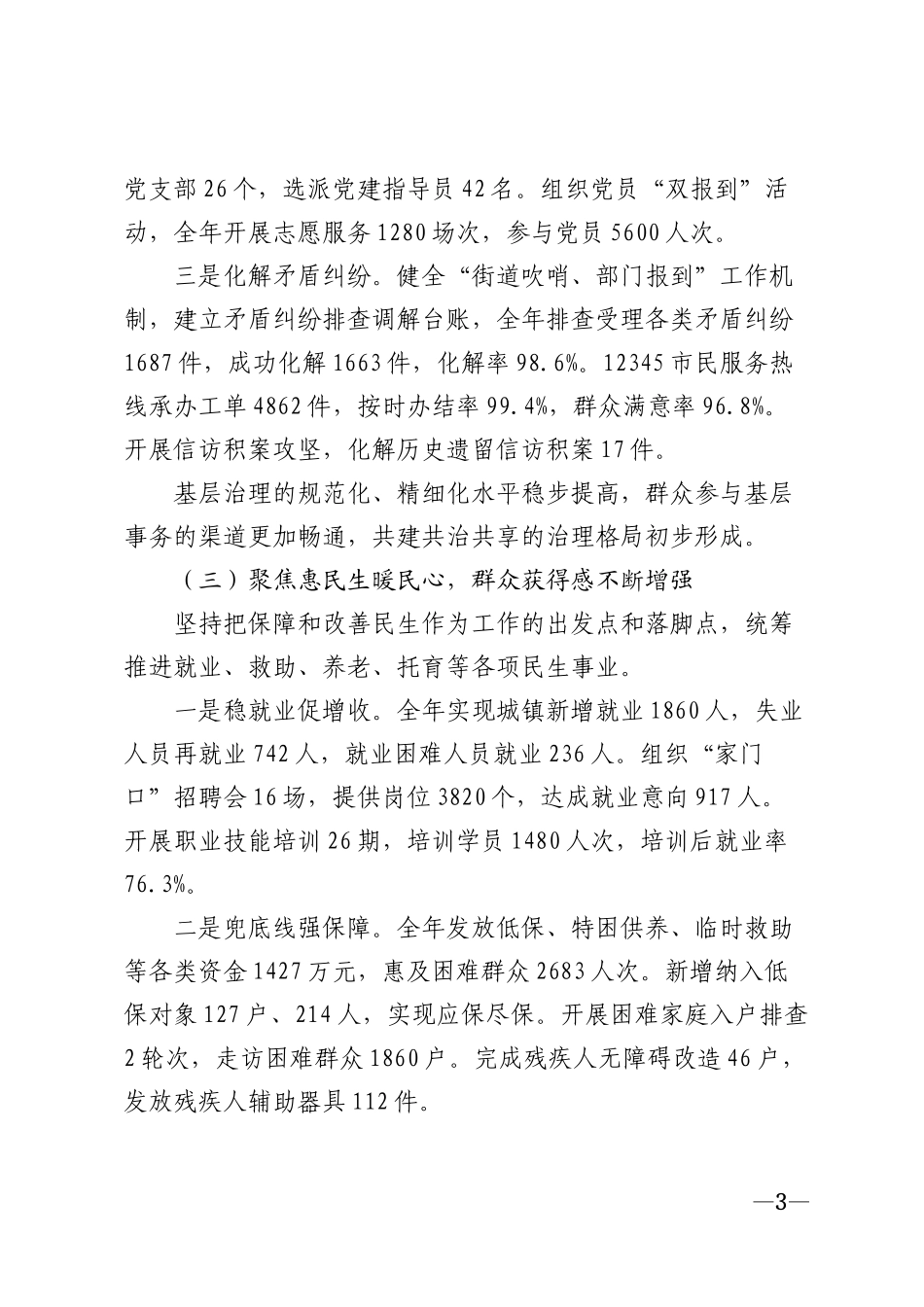 党支部26个，选派党建指导员42名。组织党员“双报到”活动，全年开展志愿服务1280场次，参与党员5600人次。

三是化解矛盾纠纷。健全“街道吹哨、部门报到”工作机制，建立矛盾纠纷排查调解台账，全年排查受理各类矛盾纠纷1687件，成功化解1663件，化解率98.6%。12345市民服务热线承办工单4862件，按时办结率99.4%，群众满意率96.8%。开展信访积案攻坚，化解历史遗留信访积案17件。

基层治理的规范化、精细化水平稳步提高，群众参与基层事务的渠道更加畅通，共建共治共享的治理格局初步形成。

（三）聚焦惠民生暖民心，群众获得感不断增强

坚持把保障和改善民生作为工作的出发点和落脚点，统筹推进就业、救助、养老、托育等各项民生事业。

一是稳就业促增收。全年实现城镇新增就业1860人，失业人员再就业742人，就业困难人员就业236人。组织“家门口”招聘会16场，提供岗位3820个，达成就业意向917人。开展职业技能培训26期，培训学员1480人次，培训后就业率76.3%。

二是兜底线强保障。全年发放低保、特困供养、临时救助等各类资金1427万元，惠及困难群众2683人次。新增纳入低保对象127户、214人，实现应保尽保。开展困难家庭入户排查2轮次，走访困难群众1860户。完成残疾人无障碍改造46户，发放残疾人辅助器具112件。

—3—